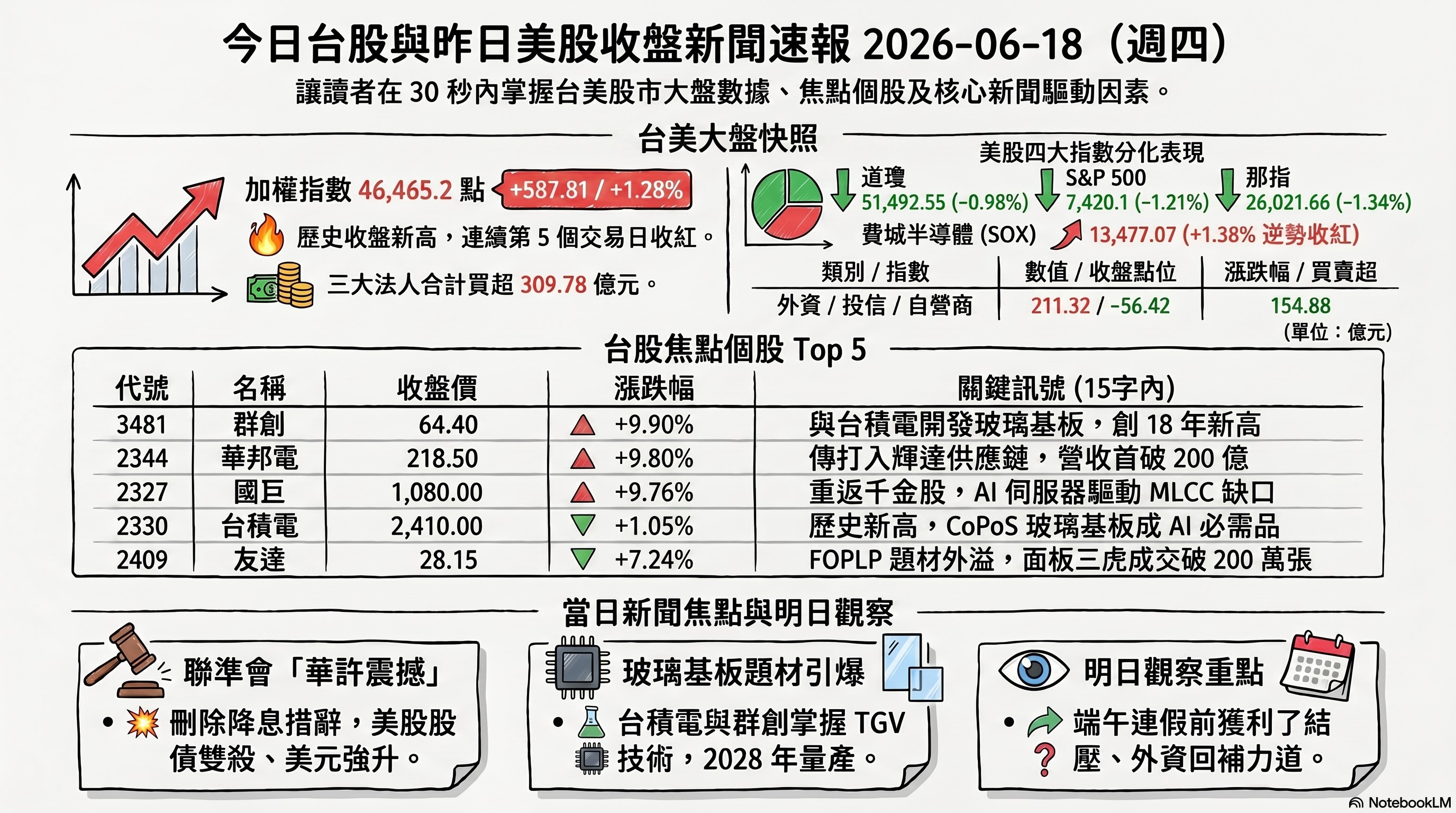 今日台股與昨日美股收盤新聞速報 2026-06-18（週四）

讓讀者在 30 秒內掌握台美股市大盤數據、焦點個股及核心新聞驅動因素。

台美大盤快照

加權指數 46,465.2 點 +587.81 / +1.28%

歷史收盤新高，連續第 5 個交易日收紅。

三大法人合計買超 309.78 億元。

美股四大指數分化表現

道瓊 51,492.55 (-0.98%)

S&P 500 7,420.1 (-1.21%)

那指 26,021.66 (-1.34%)

費城半導體 (SOX) 13,477.07 (+1.38% 逆勢收紅)

| 類別 / 指數 | 數值 / 收盤點位 | 漲跌幅 / 買賣超 |
|---|---|---|
| 外資 / 投信 / 自營商 | 211.32 / -56.42 | 154.88 |

(單位：億元)

台股焦點個股 Top 5

| 代號 | 名稱 | 收盤價 | 漲跌幅 | 關鍵訊號 (15字內) |
|---|---|---|---|---|
| 3481 | 群創 | 64.40 | +9.90% | 與台積電開發玻璃基板，創 18 年新高 |
| 2344 | 華邦電 | 218.50 | +9.80% | 傳打入輝達供應鏈，營收首破 200 億 |
| 2327 | 國巨 | 1,080.00 | +9.76% | 重返千金股，AI 伺服器驅動 MLCC 缺口 |
| 2330 | 台積電 | 2,410.00 | +1.05% | 歷史新高，CoPoS 玻璃基板成 AI 必需品 |
| 2409 | 友達 | 28.15 | +7.24% | FOPLP 題材外溢，面板三虎成交破 200 萬張 |

當日新聞焦點與明日觀察

聯準會「華許震撼」

• 刪除降息措辭，美股股債雙殺、美元強升。

玻璃基板題材引爆

• 台積電與群創掌握 TGV 技術，2028 年量產。

明日觀察重點

• 端午連假前獲利了結壓、外資回補力道。

NotebookLM